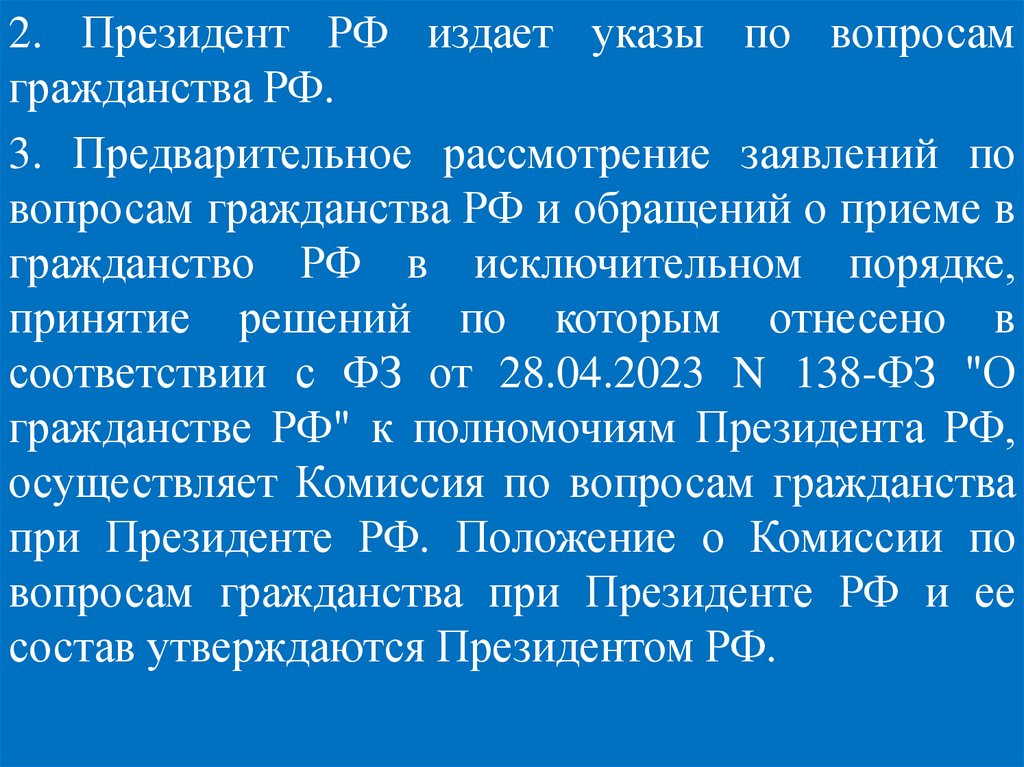 2. Президент РФ издает указы по вопросам гражданства РФ.

3. Предварительное рассмотрение заявлений по вопросам гражданства РФ и обращений о приеме в гражданство РФ в исключительном порядке, принятие решений по которым отнесено в соответствии с ФЗ от 28.04.2023 N 138-ФЗ "О гражданстве РФ" к полномочиям Президента РФ, осуществляет Комиссия по вопросам гражданства при Президенте РФ. Положение о Комиссии по вопросам гражданства при Президенте РФ и ее состав утверждаются Президентом РФ.